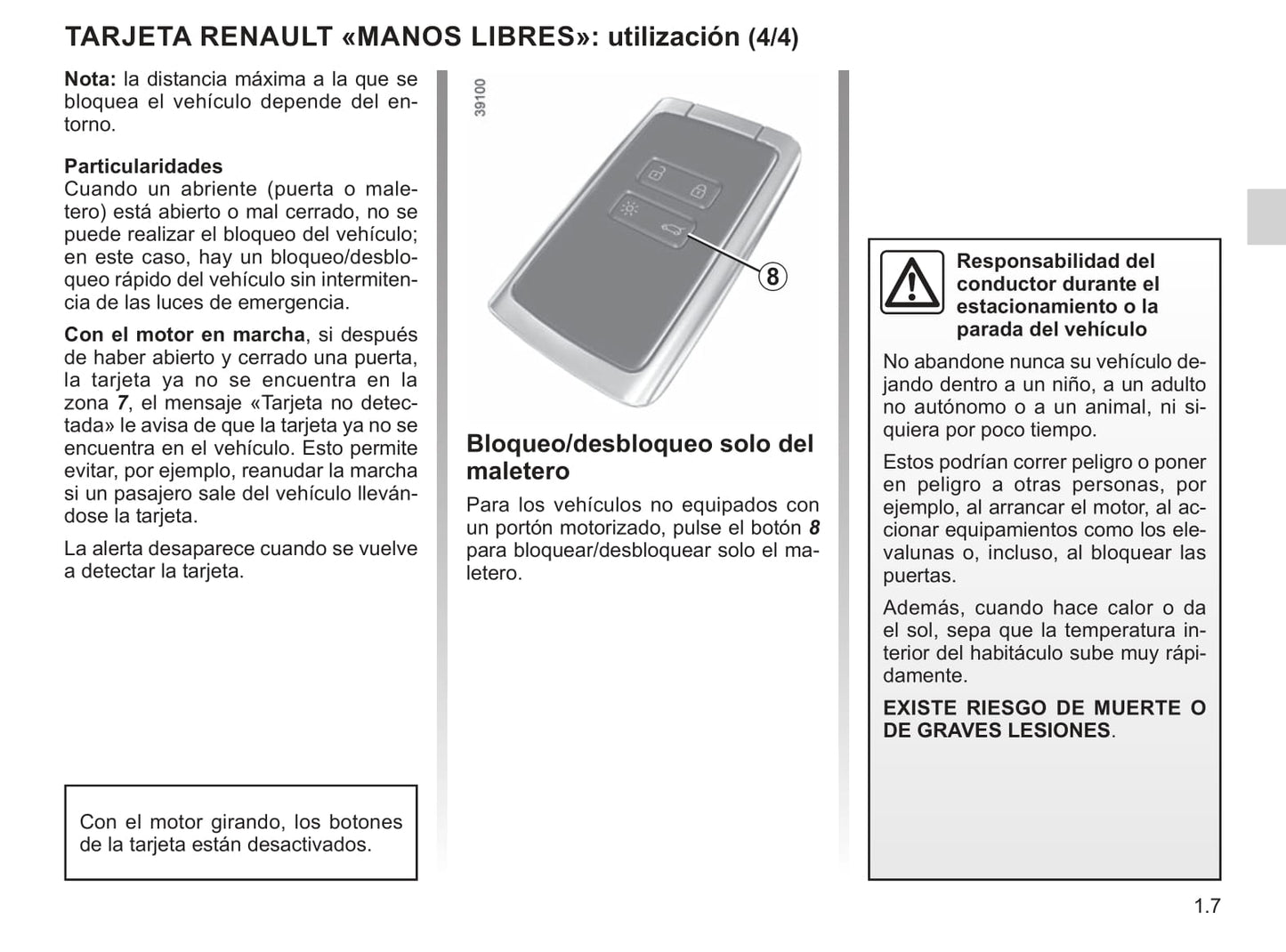 TARJETA RENAULT «MANOS LIBRES»: utilización (4/4)

Nota: la distancia máxima a la que se bloquea el vehículo depende del entorno.

Particularidades
Cuando un abriente (puerta o maletero) está abierto o mal cerrado, no se puede realizar el bloqueo del vehículo; en este caso, hay un bloqueo/desbloqueo rápido del vehículo sin intermitencia de las luces de emergencia.

Con el motor en marcha, si después de haber abierto y cerrado una puerta, la tarjeta ya no se encuentra en la zona 7, el mensaje «Tarjeta no detectada» le avisa de que la tarjeta ya no se encuentra en el vehículo. Esto permite evitar, por ejemplo, reanudar la marcha si un pasajero sale del vehículo llevándose la tarjeta.

La alerta desaparece cuando se vuelve a detectar la tarjeta.

Con el motor girando, los botones de la tarjeta están desactivados.

39100

8

Bloqueo/desbloqueo solo del maletero
Para los vehículos no equipados con un portón motorizado, pulse el botón 8 para bloquear/desbloquear solo el maletero.

Responsabilidad del conductor durante el estacionamiento o la parada del vehículo

No abandone nunca su vehículo dejando dentro a un niño, a un adulto no autónomo o a un animal, ni siquiera por poco tiempo.

Estos podrían correr peligro o poner en peligro a otras personas, por ejemplo, al arrancar el motor, al accionar equipamientos como los elevalunas o, incluso, al bloquear las puertas.

Además, cuando hace calor o da el sol, sepa que la temperatura interior del habitáculo sube muy rápidamente.

EXISTE RIESGO DE MUERTE O DE GRAVES LESIONES.

1.7